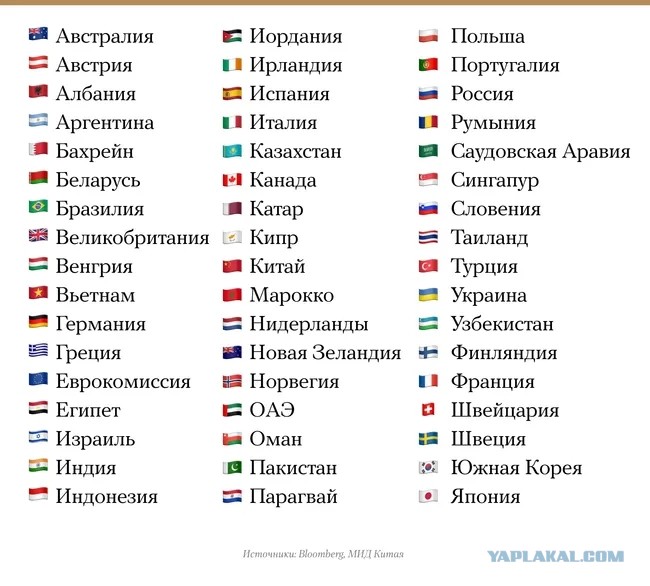 Австралия
Австрия
Албания
Аргентина
Бахрейн
Беларусь
Бразилия
Великобритания
Венгрия
Вьетнам
Германия
Греция
Еврокомиссия
Египет
Израиль
Индия
Индонезия

Иордания
Ирландия
Испания
Италия
Казахстан
Канада
Катар
Кипр
Китай
Марокко
Нидерланды
Новая Зеландия
Норвегия
ОАЭ
Оман
Пакистан
Парагвай

Польша
Португалия
Россия
Румыния
Саудовская Аравия
Сингапур
Словения
Таиланд
Турция
Украина
Узбекистан
Финляндия
Франция
Швейцария
Швеция
Южная Корея
Япония

Источники: Bloomberg, МИД Китая

YAPLAKAL.COM